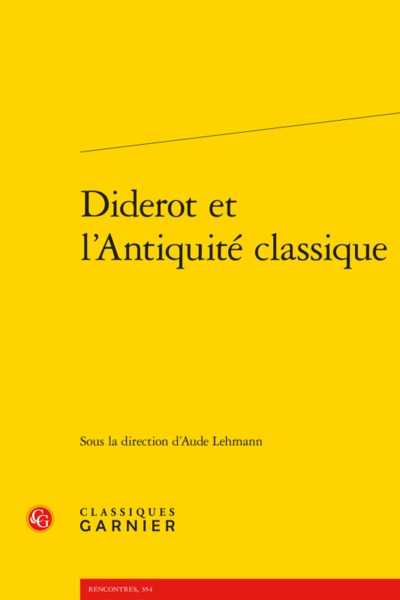 Diderot et l'Antiquité classique

Sous la direction d'Aude Lehmann

CG

CLASSIQUES GARNIER

RENCONTRES, 354